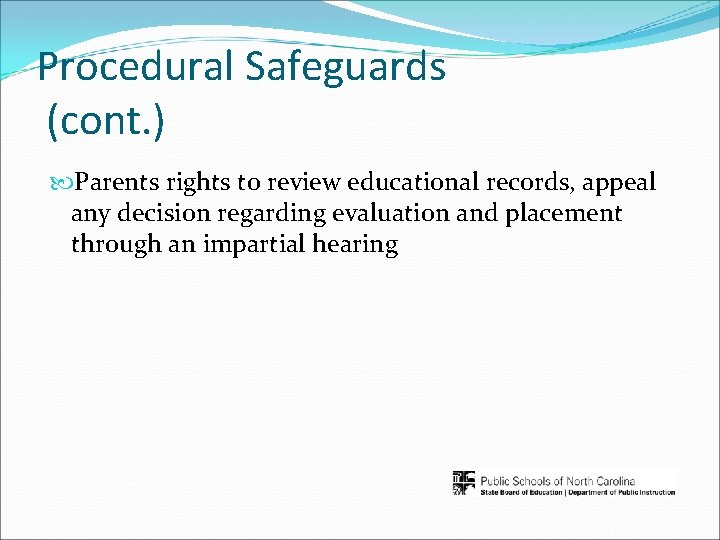 Procedural Safeguards (cont.)

Parents rights to review educational records, appeal any decision regarding evaluation and placement through an impartial hearing

Public Schools of North Carolina
State Board of Education | Department of Public Instruction